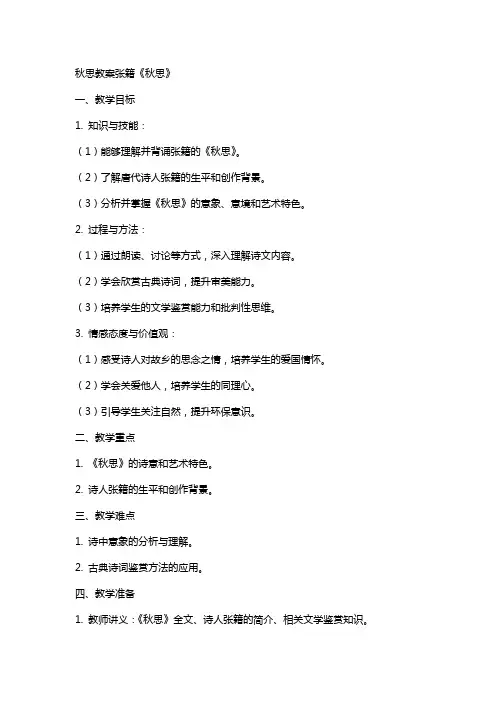 秋思教案张籍《秋思》

一、教学目标

1. 知识与技能：

（1）能够理解并背诵张籍的《秋思》。

（2）了解唐代诗人张籍的生平和创作背景。

（3）分析并掌握《秋思》的意象、意境和艺术特色。

2. 过程与方法：

（1）通过朗读、讨论等方式，深入理解诗文内容。

（2）学会欣赏古典诗词，提升审美能力。

（3）培养学生的文学鉴赏能力和批判性思维。

3. 情感态度与价值观：

（1）感受诗人对故乡的思念之情，培养学生的爱国情怀。

（2）学会关爱他人，培养学生的同理心。

（3）引导学生关注自然，提升环保意识。

二、教学重点

1. 《秋思》的诗意和艺术特色。

2. 诗人张籍的生平和创作背景。

三、教学难点

1. 诗中意象的分析与理解。

2. 古典诗词鉴赏方法的应用。

四、教学准备

1. 教师讲义：《秋思》全文、诗人张籍的简介、相关文学鉴赏知识。